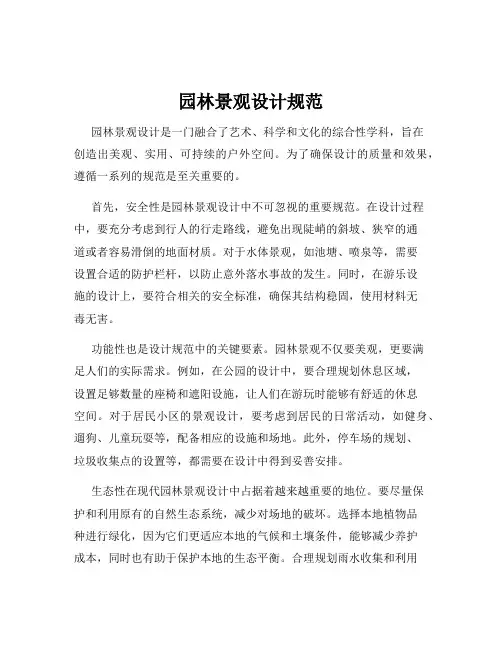 园林景观设计规范

园林景观设计是一门融合了艺术、科学和文化的综合性学科，旨在创造出美观、实用、可持续的户外空间。为了确保设计的质量和效果，遵循一系列的规范是至关重要的。

首先，安全性是园林景观设计中不可忽视的重要规范。在设计过程中，要充分考虑到行人的行走路线，避免出现陡峭的斜坡、狭窄的通道或者容易滑倒的地面材质。对于水体景观，如池塘、喷泉等，需要设置合适的防护栏杆，以防止意外落水事故的发生。同时，在游乐设施的设计上，要符合相关的安全标准，确保其结构稳固，使用材料无毒无害。

功能性也是设计规范中的关键要素。园林景观不仅要美观，更要满足人们的实际需求。例如，在公园的设计中，要合理规划休息区域，设置足够数量的座椅和遮阳设施，让人们在游玩时能够有舒适的休息空间。对于居民小区的景观设计，要考虑到居民的日常活动，如健身、遛狗、儿童玩耍等，配备相应的设施和场地。此外，停车场的规划、垃圾收集点的设置等，都需要在设计中得到妥善安排。

生态性在现代园林景观设计中占据着越来越重要的地位。要尽量保护和利用原有的自然生态系统，减少对场地的破坏。选择本地植物品种进行绿化，因为它们更适应本地的气候和土壤条件，能够减少养护成本，同时也有助于保护本地的生态平衡。合理规划雨水收集和利用